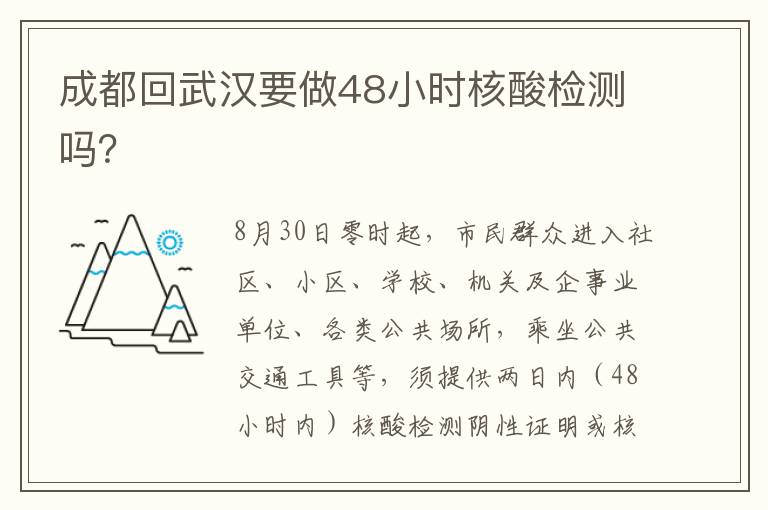 成都回武汉要做48小时核酸检测吗?

8月30日零时起，市民群众进入社区、小区、学校、机关及企事业单位、各类公共场所，乘坐公共交通工具等，须提供两日内（48小时内）核酸检测阴性证明或核